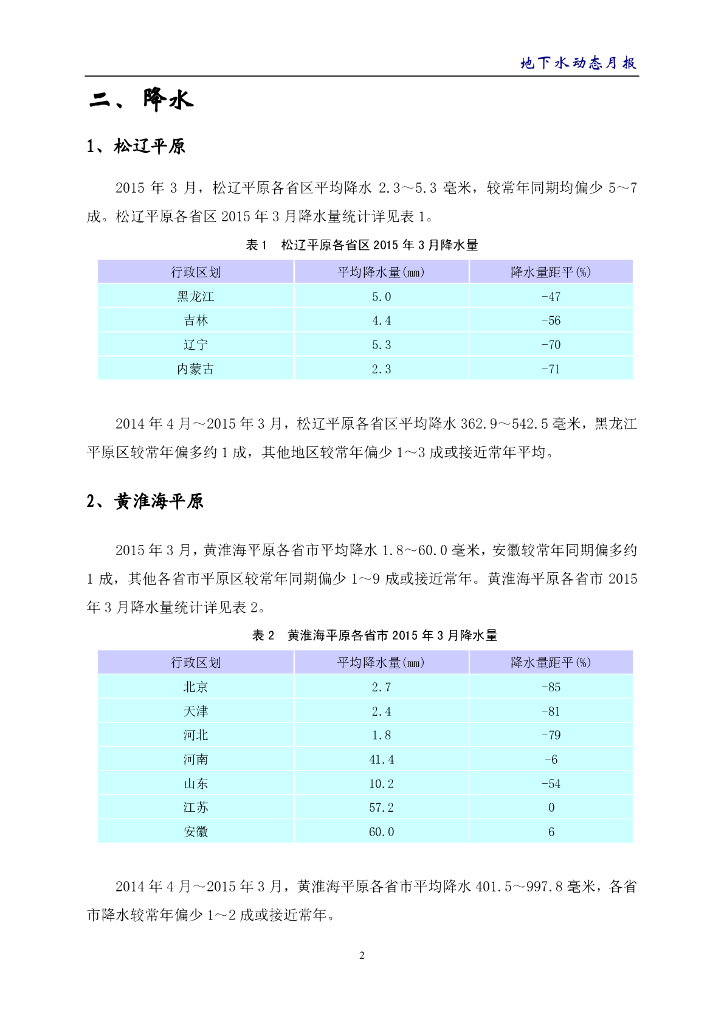 地下水动态月报

二、降水

1、松辽平原

2015 年 3 月，松辽平原各省区平均降水 2.3～5.3 毫米，较常年同期均偏少 5～7 成。松辽平原各省区 2015 年 3 月降水量统计详见表 1。

表 1　松辽平原各省区 2015 年 3 月降水量

| 行政区划 | 平均降水量(mm) | 降水量距平(%) |
|---|---|---|
| 黑龙江 | 5.0 | -47 |
| 吉林 | 4.4 | -56 |
| 辽宁 | 5.3 | -70 |
| 内蒙古 | 2.3 | -71 |

2014 年 4 月～2015 年 3 月，松辽平原各省区平均降水 362.9～542.5 毫米，黑龙江平原区较常年偏多约 1 成，其他地区较常年偏少 1～3 成或接近常年平均。

2、黄淮海平原

2015 年 3 月，黄淮海平原各省市平均降水 1.8～60.0 毫米，安徽较常年同期偏多约 1 成，其他各省市平原区较常年同期偏少 1～9 成或接近常年。黄淮海平原各省市 2015 年 3 月降水量统计详见表 2。

表 2　黄淮海平原各省市 2015 年 3 月降水量

| 行政区划 | 平均降水量(mm) | 降水量距平(%) |
|---|---|---|
| 北京 | 2.7 | -85 |
| 天津 | 2.4 | -81 |
| 河北 | 1.8 | -79 |
| 河南 | 41.4 | -6 |
| 山东 | 10.2 | -54 |
| 江苏 | 57.2 | 0 |
| 安徽 | 60.0 | 6 |

2014 年 4 月～2015 年 3 月，黄淮海平原各省市平均降水 401.5～997.8 毫米，各省市降水较常年偏少 1～2 成或接近常年。

2